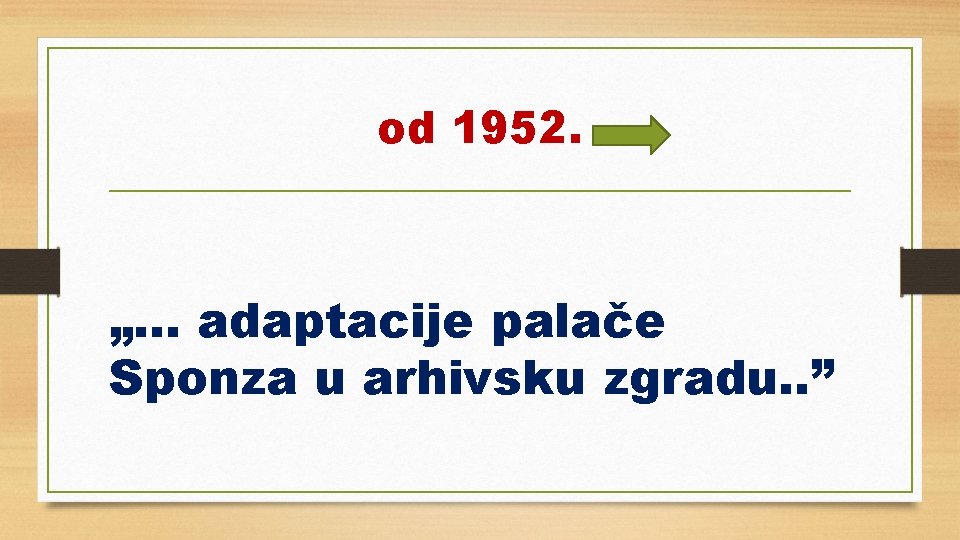 od 1952.

„... adaptacije palače Sponza u arhivsku zgradu..”